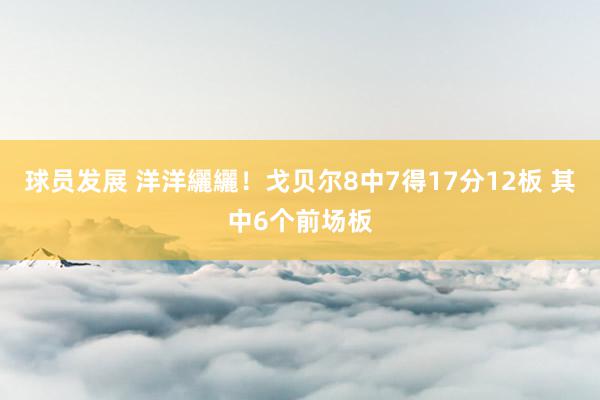 球员发展 洋洋纚纚！戈贝尔8中7得17分12板 其中6个前场板